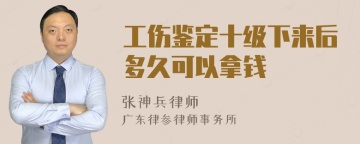 工伤鉴定十级下来后多久可以拿钱

张神兵律师
广东律参律师事务所